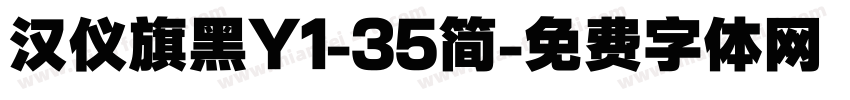 汉仪旗黑Y1-35简-免费字体网